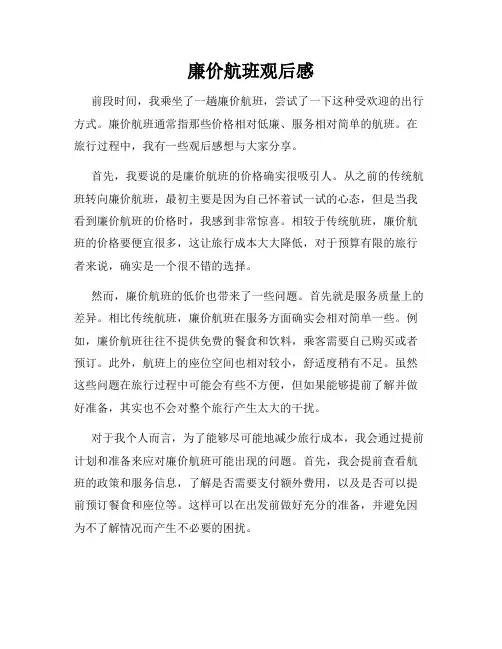 廉价航班观后感

前段时间，我乘坐了一趟廉价航班，尝试了一下这种受欢迎的出行方式。廉价航班通常指那些价格相对低廉、服务相对简单的航班。在旅行过程中，我有一些观后感想与大家分享。

首先，我要说的是廉价航班的价格确实很吸引人。从之前的传统航班转向廉价航班，最初主要是因为自己怀着试一试的心态，但是当我看到廉价航班的价格时，我感到非常惊喜。相较于传统航班，廉价航班的价格要便宜很多，这让旅行成本大大降低，对于预算有限的旅行者来说，确实是一个很不错的选择。

然而，廉价航班的低价也带来了一些问题。首先就是服务质量上的差异。相比传统航班，廉价航班在服务方面确实会相对简单一些。例如，廉价航班往往不提供免费的餐食和饮料，乘客需要自己购买或者预订。此外，航班上的座位空间也相对较小，舒适度稍有不足。虽然这些问题在旅行过程中可能会有些不方便，但如果能够提前了解并做好准备，其实也不会对整个旅行产生太大的干扰。

对于我个人而言，为了能够尽可能地减少旅行成本，我会通过提前计划和准备来应对廉价航班可能出现的问题。首先，我会提前查看航班的政策和服务信息，了解是否需要支付额外费用，以及是否可以提前预订餐食和座位等。这样可以在出发前做好充分的准备，并避免因为不了解情况而产生不必要的困扰。